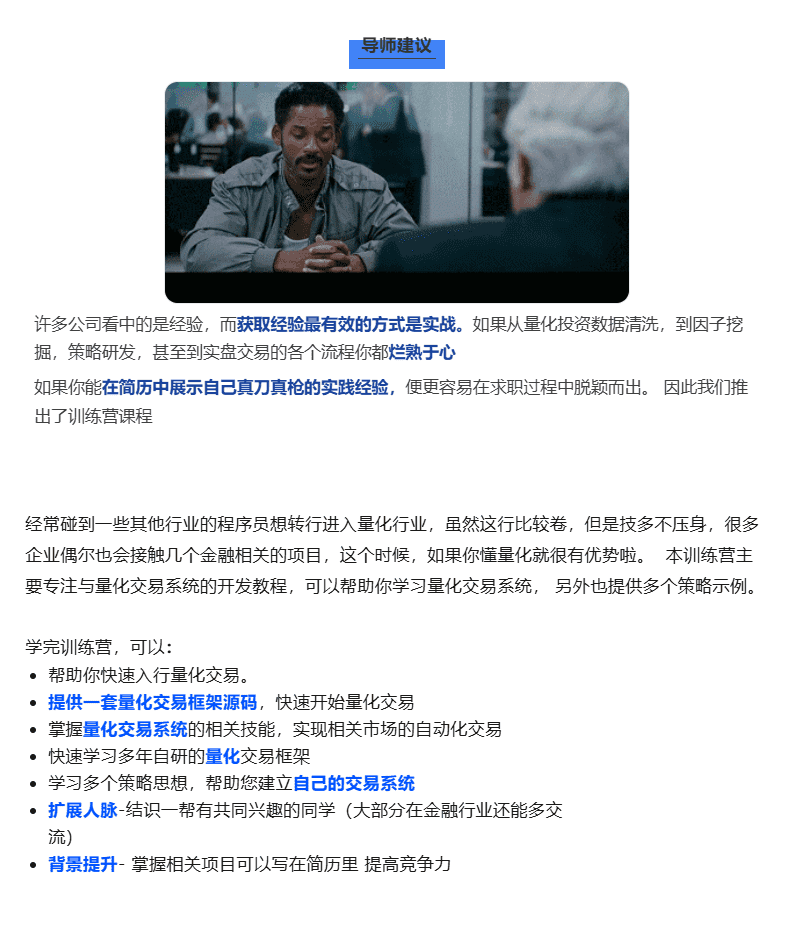 导师建议

许多公司看中的是经验，而获取经验最有效的方式是实战。如果从量化投资数据清洗，到因子挖掘，策略研发，甚至到实盘交易的各个流程你都烂熟于心

如果你能在简历中展示自己真刀真枪的实践经验，便更容易在求职过程中脱颖而出。 因此我们推出了训练营课程

经常碰到一些其他行业的程序员想转行进入量化行业，虽然这行比较卷，但是技多不压身，很多企业偶尔也会接触几个金融相关的项目，这个时候，如果你懂量化就很有优势啦。 本训练营主要专注与量化交易系统的开发教程，可以帮助你学习量化交易系统， 另外也提供多个策略示例。

学完训练营，可以：
- 帮助你快速入行量化交易。
- 提供一套量化交易框架源码，快速开始量化交易
- 掌握量化交易系统的相关技能，实现相关市场的自动化交易
- 快速学习多年自研的量化交易框架
- 学习多个策略思想，帮助您建立自己的交易系统
- 扩展人脉-结识一帮有共同兴趣的同学（大部分在金融行业还能多交流）
- 背景提升- 掌握相关项目可以写在简历里 提高竞争力